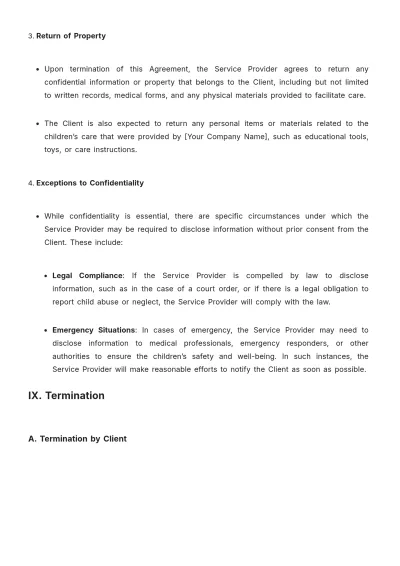 3. Return of Property

• Upon termination of this Agreement, the Service Provider agrees to return any confidential information or property that belongs to the Client, including but not limited to written records, medical forms, and any physical materials provided to facilitate care.

• The Client is also expected to return any personal items or materials related to the children's care that were provided by [Your Company Name], such as educational tools, toys, or care instructions.

4. Exceptions to Confidentiality

• While confidentiality is essential, there are specific circumstances under which the Service Provider may be required to disclose information without prior consent from the Client. These include:

• Legal Compliance: If the Service Provider is compelled by law to disclose information, such as in the case of a court order, or if there is a legal obligation to report child abuse or neglect, the Service Provider will comply with the law.

• Emergency Situations: In cases of emergency, the Service Provider may need to disclose information to medical professionals, emergency responders, or other authorities to ensure the children's safety and well-being. In such instances, the Service Provider will make reasonable efforts to notify the Client as soon as possible.

IX. Termination

A. Termination by Client